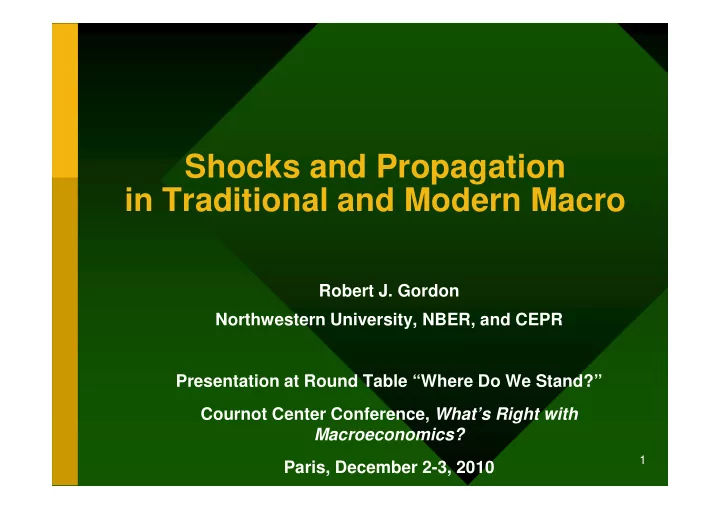 Shocks and Propagation in Traditional and Modern Macro

Robert J. Gordon

Northwestern University, NBER, and CEPR

Presentation at Round Table “Where Do We Stand?”

Cournot Center Conference, What’s Right with Macroeconomics?

Paris, December 2-3, 2010

1